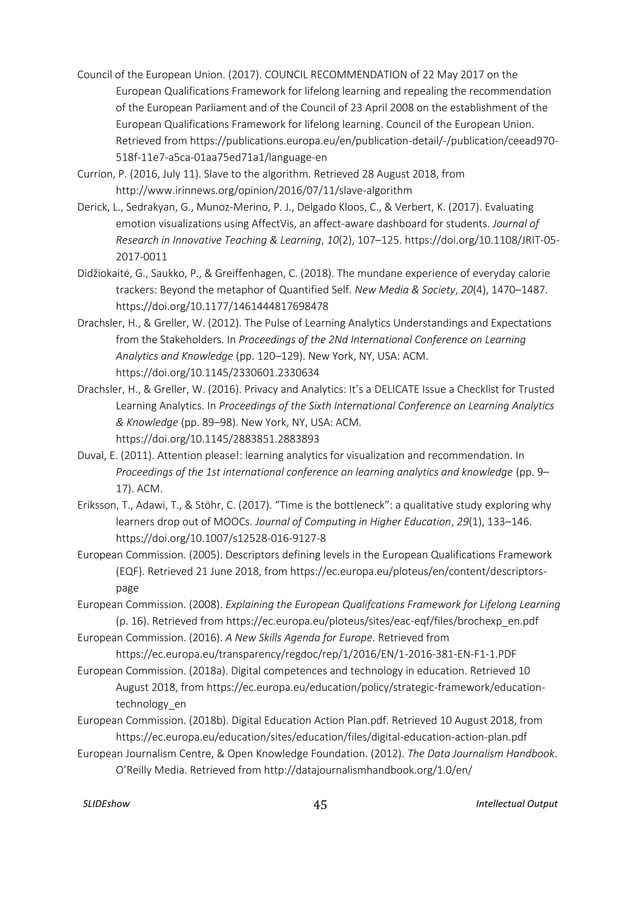 Council of the European Union. (2017). COUNCIL RECOMMENDATION of 22 May 2017 on the European Qualifications Framework for lifelong learning and repealing the recommendation of the European Parliament and of the Council of 23 April 2008 on the establishment of the European Qualifications Framework for lifelong learning. Council of the European Union. Retrieved from https://publications.europa.eu/en/publication-detail/-/publication/ceead970-518f-11e7-a5ca-01aa75ed71a1/language-en

Currion, P. (2016, July 11). Slave to the algorithm. Retrieved 28 August 2018, from http://www.irinnews.org/opinion/2016/07/11/slave-algorithm

Derick, L., Sedrakyan, G., Munoz-Merino, P. J., Delgado Kloos, C., & Verbert, K. (2017). Evaluating emotion visualizations using AffectVis, an affect-aware dashboard for students. Journal of Research in Innovative Teaching & Learning, 10(2), 107–125. https://doi.org/10.1108/JRIT-05-2017-0011

Didžiokaitė, G., Saukko, P., & Greiffenhagen, C. (2018). The mundane experience of everyday calorie trackers: Beyond the metaphor of Quantified Self. New Media & Society, 20(4), 1470–1487. https://doi.org/10.1177/1461444817698478

Drachsler, H., & Greller, W. (2012). The Pulse of Learning Analytics Understandings and Expectations from the Stakeholders. In Proceedings of the 2Nd International Conference on Learning Analytics and Knowledge (pp. 120–129). New York, NY, USA: ACM. https://doi.org/10.1145/2330601.2330634

Drachsler, H., & Greller, W. (2016). Privacy and Analytics: It's a DELICATE Issue a Checklist for Trusted Learning Analytics. In Proceedings of the Sixth International Conference on Learning Analytics & Knowledge (pp. 89–98). New York, NY, USA: ACM. https://doi.org/10.1145/2883851.2883893

Duval, E. (2011). Attention please!: learning analytics for visualization and recommendation. In Proceedings of the 1st international conference on learning analytics and knowledge (pp. 9–17). ACM.

Eriksson, T., Adawi, T., & Stöhr, C. (2017). "Time is the bottleneck": a qualitative study exploring why learners drop out of MOOCs. Journal of Computing in Higher Education, 29(1), 133–146. https://doi.org/10.1007/s12528-016-9127-8

European Commission. (2005). Descriptors defining levels in the European Qualifications Framework (EQF). Retrieved 21 June 2018, from https://ec.europa.eu/ploteus/en/content/descriptors-page

European Commission. (2008). Explaining the European Qualifcations Framework for Lifelong Learning (p. 16). Retrieved from https://ec.europa.eu/ploteus/sites/eac-eqf/files/brochexp_en.pdf

European Commission. (2016). A New Skills Agenda for Europe. Retrieved from https://ec.europa.eu/transparency/regdoc/rep/1/2016/EN/1-2016-381-EN-F1-1.PDF

European Commission. (2018a). Digital competences and technology in education. Retrieved 10 August 2018, from https://ec.europa.eu/education/policy/strategic-framework/education-technology_en

European Commission. (2018b). Digital Education Action Plan.pdf. Retrieved 10 August 2018, from https://ec.europa.eu/education/sites/education/files/digital-education-action-plan.pdf

European Journalism Centre, & Open Knowledge Foundation. (2012). The Data Journalism Handbook. O'Reilly Media. Retrieved from http://datajournalismhandbook.org/1.0/en/

SLIDEshow 45 Intellectual Output